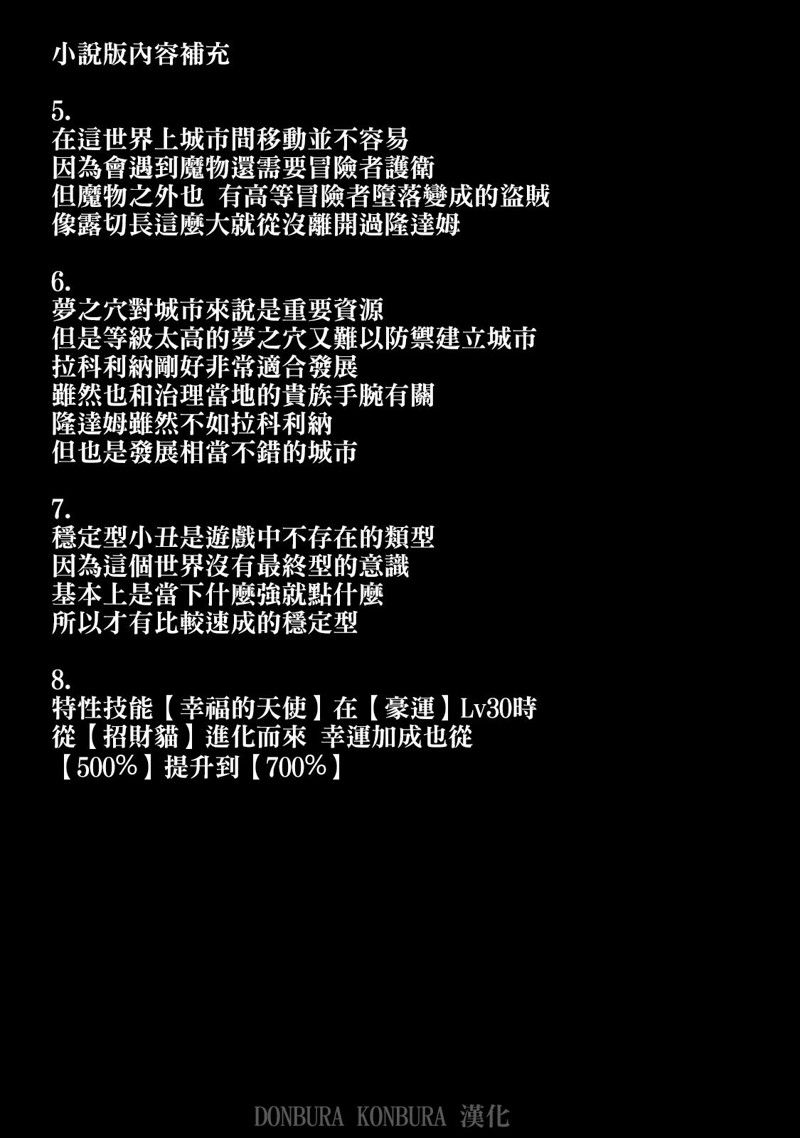 小說版內容補充

5.
在這世界上城市間移動並不容易
因為會遇到魔物還需要冒險者護衛
但魔物之外也 有高等冒險者墮落變成的盜賊
像露切長這麼大就從沒離開過隆達姆

6.
夢之穴對城市來說是重要資源
但是等級太高的夢之穴又難以防禦建立城市
拉科利納剛好非常適合發展
雖然也和治理當地的貴族手腕有關
隆達姆雖然不如拉科利納
但也是發展相當不錯的城市

7.
穩定型小丑是遊戲中不存在的類型
因為這個世界沒有最終型的意識
基本上是當下什麼強就點什麼
所以才有比較速成的穩定型

8.
特性技能【幸福的天使】在【豪運】Lv30時
從【招財貓】進化而來 幸運加成也從
【500%】提升到【700%】

DONBURA KONBURA 漢化